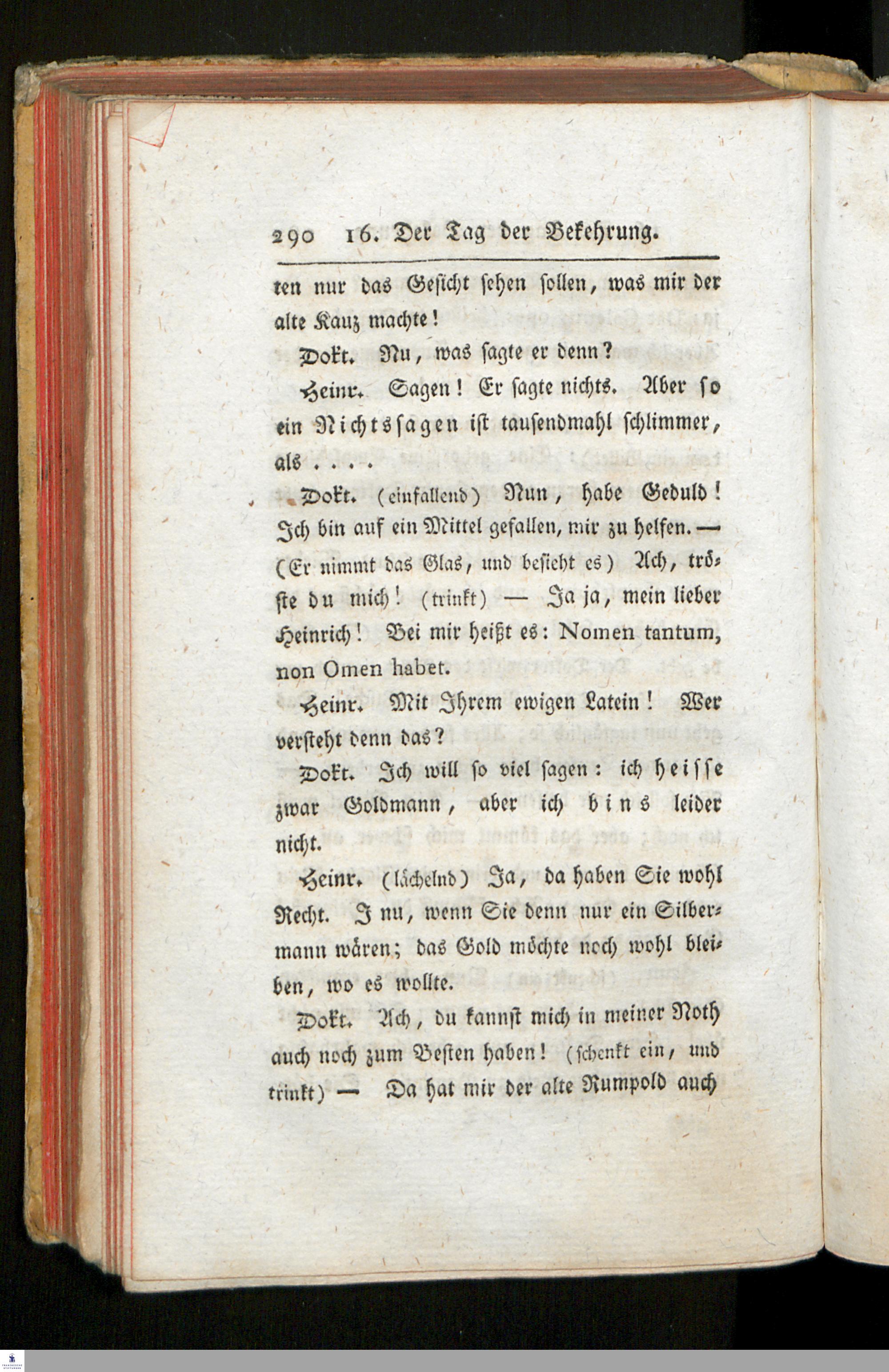 290 16. Der Tag der Bekehrung.

ten nur das Gesicht sehen sollen, was mir der alte Kauz machte!

Dokt. Nu, was sagte er denn?

Heinr. Sagen! Er sagte nichts. Aber so ein Nichtssagen ist tausendmahl schlimmer, als . . . .

Dokt. (einfallend) Nun, habe Geduld! Ich bin auf ein Mittel gefallen, mir zu helfen. — (Er nimmt das Glas, und besieht es) Ach, tröste du mich! (trinkt) — Ja ja, mein lieber Heinrich! Bei mir heißt es: Nomen tantum, non Omen habet.

Heinr. Mit Ihrem ewigen Latein! Wer versteht denn das?

Dokt. Ich will so viel sagen: ich heisse zwar Goldmann, aber ich bins leider nicht.

Heinr. (lächelnd) Ja, da haben Sie wohl Recht. I nu, wenn Sie denn nur ein Silbermann wären; das Gold möchte noch wohl bleiben, wo es wollte.

Dokt. Ach, du kannst mich in meiner Noth auch noch zum Besten haben! (schenkt ein, und trinkt) — Da hat mir der alte Rumpold auch